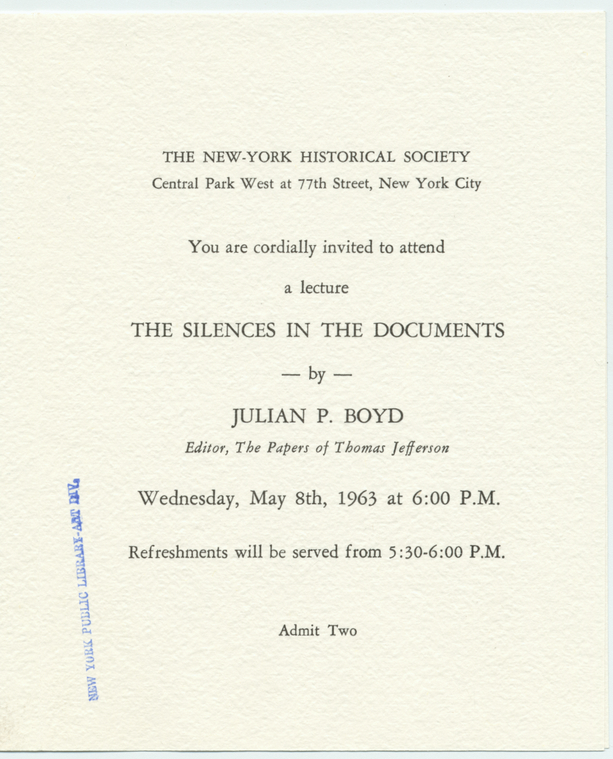 THE NEW-YORK HISTORICAL SOCIETY
Central Park West at 77th Street, New York City

You are cordially invited to attend

a lecture

THE SILENCES IN THE DOCUMENTS

— by —

JULIAN P. BOYD

Editor, The Papers of Thomas Jefferson

Wednesday, May 8th, 1963 at 6:00 P.M.

Refreshments will be served from 5:30-6:00 P.M.

Admit Two

NEW YORK PUBLIC LIBRARY-ART DIV.